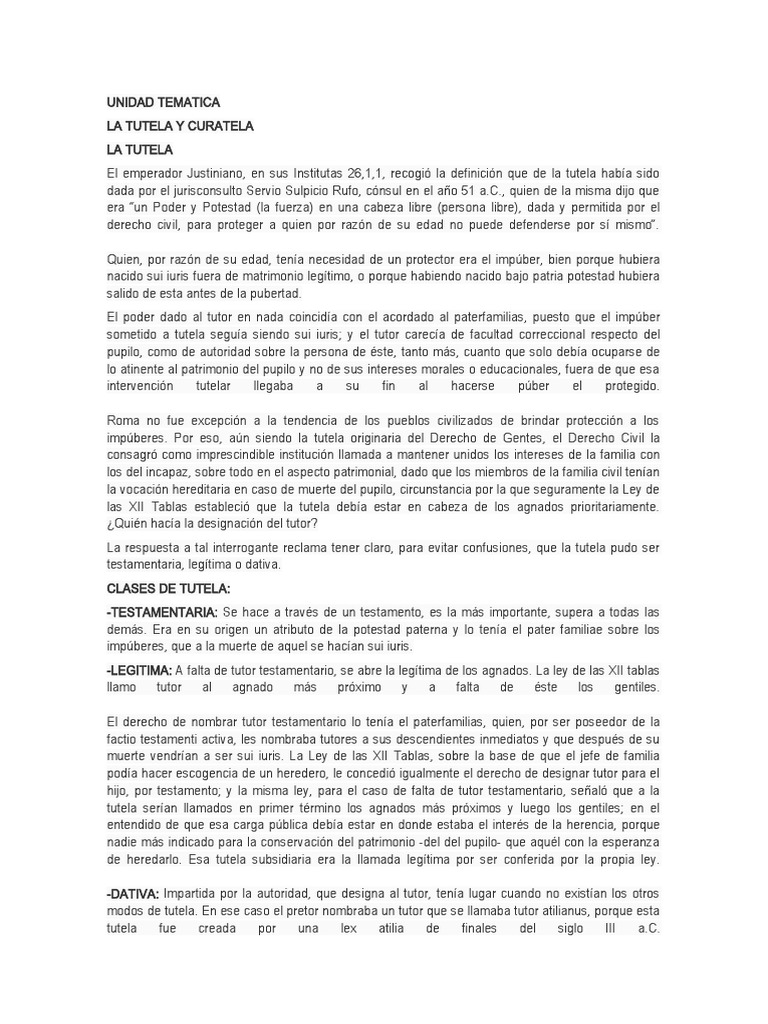 UNIDAD TEMATICA

LA TUTELA Y CURATELA

LA TUTELA

El emperador Justiniano, en sus Institutas 26,1,1, recogió la definición que de la tutela había sido dada por el jurisconsulto Servio Sulpicio Rufo, cónsul en el año 51 a.C., quien de la misma dijo que era "un Poder y Potestad (la fuerza) en una cabeza libre (persona libre), dada y permitida por el derecho civil, para proteger a quien por razón de su edad no puede defenderse por sí mismo".

Quien, por razón de su edad, tenía necesidad de un protector era el impúber, bien porque hubiera nacido sui iuris fuera de matrimonio legítimo, o porque habiendo nacido bajo patria potestad hubiera salido de esta antes de la pubertad.

El poder dado al tutor en nada coincidía con el acordado al paterfamilias, puesto que el impúber sometido a tutela seguía siendo sui iuris; y el tutor carecía de facultad correccional respecto del pupilo, como de autoridad sobre la persona de éste, tanto más, cuanto que solo debía ocuparse de lo atinente al patrimonio del pupilo y no de sus intereses morales o educacionales, fuera de que esa intervención tutelar llegaba a su fin al hacerse púber el protegido.

Roma no fue excepción a la tendencia de los pueblos civilizados de brindar protección a los impúberes. Por eso, aún siendo la tutela originaria del Derecho de Gentes, el Derecho Civil la consagró como imprescindible institución llamada a mantener unidos los intereses de la familia con los del incapaz, sobre todo en el aspecto patrimonial, dado que los miembros de la familia civil tenían la vocación hereditaria en caso de muerte del pupilo, circunstancia por la que seguramente la Ley de las XII Tablas estableció que la tutela debía estar en cabeza de los agnados prioritariamente. ¿Quién hacía la designación del tutor?

La respuesta a tal interrogante reclama tener claro, para evitar confusiones, que la tutela pudo ser testamentaria, legítima o dativa.

CLASES DE TUTELA:

-TESTAMENTARIA: Se hace a través de un testamento, es la más importante, supera a todas las demás. Era en su origen un atributo de la potestad paterna y lo tenía el pater familiae sobre los impúberes, que a la muerte de aquel se hacían sui iuris.

-LEGITIMA: A falta de tutor testamentario, se abre la legítima de los agnados. La ley de las XII tablas llamo tutor al agnado más próximo y a falta de éste los gentiles.

El derecho de nombrar tutor testamentario lo tenía el paterfamilias, quien, por ser poseedor de la factio testamenti activa, les nombraba tutores a sus descendientes inmediatos y que después de su muerte vendrían a ser sui iuris. La Ley de las XII Tablas, sobre la base de que el jefe de familia podía hacer escogencia de un heredero, le concedió igualmente el derecho de designar tutor para el hijo, por testamento; y la misma ley, para el caso de falta de tutor testamentario, señaló que a la tutela serían llamados en primer término los agnados más próximos y luego los gentiles; en el entendido de que esa carga pública debía estar en donde estaba el interés de la herencia, porque nadie más indicado para la conservación del patrimonio -del del pupilo- que aquél con la esperanza de heredarlo. Esa tutela subsidiaria era la llamada legítima por ser conferida por la propia ley.

-DATIVA: Impartida por la autoridad, que designa al tutor, tenía lugar cuando no existían los otros modos de tutela. En ese caso el pretor nombraba un tutor que se llamaba tutor atilianus, porque esta tutela fue creada por una lex atilia de finales del siglo III a.C.